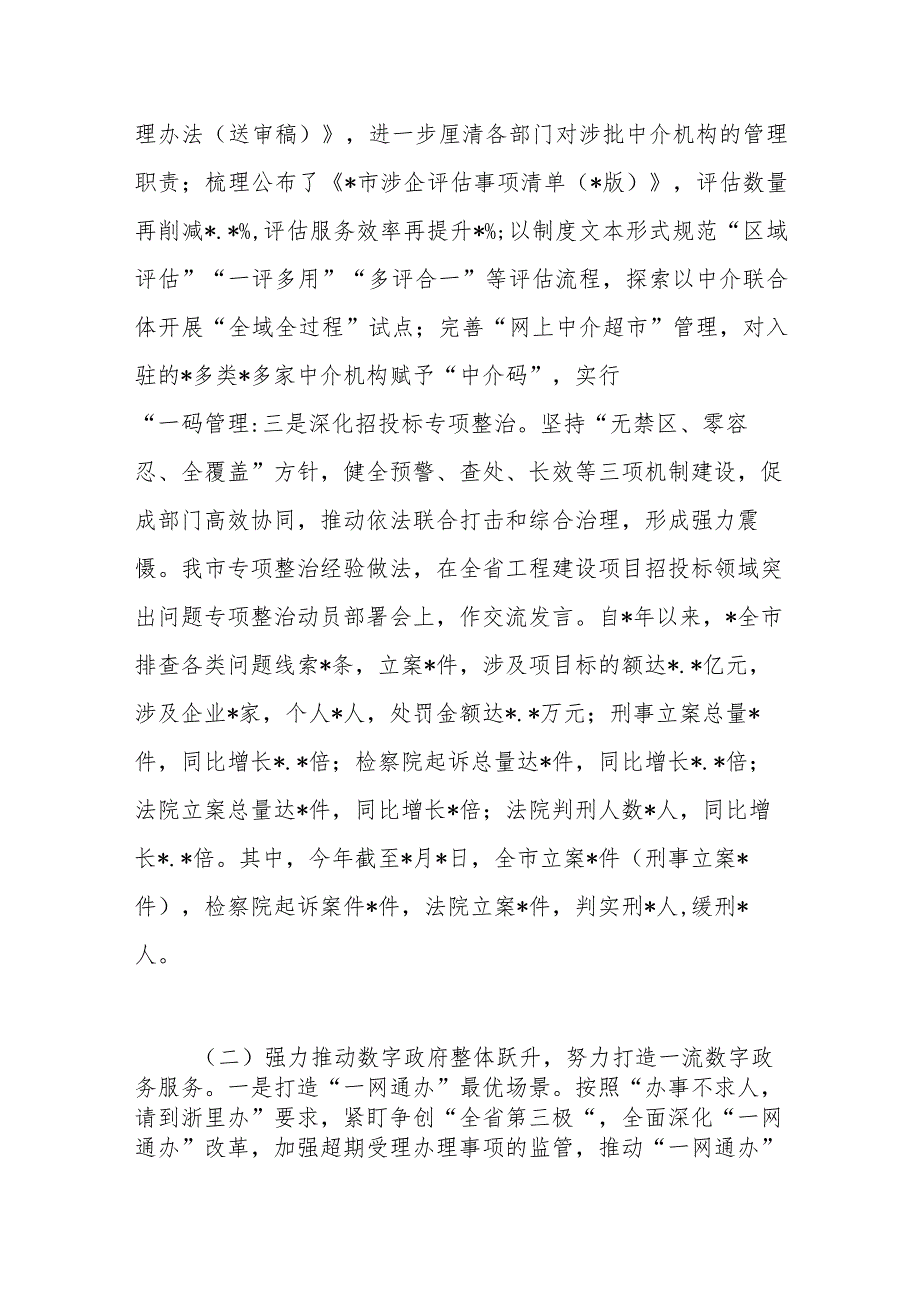 理办法（送审稿）》，进一步厘清各部门对涉批中介机构的管理职责；梳理公布了《*市涉企评估事项清单（*版）》，评估数量再削减*.*%,评估服务效率再提升*%;以制度文本形式规范“区域评估”“一评多用”“多评合一”等评估流程，探索以中介联合体开展“全域全过程”试点；完善“网上中介超市”管理，对入驻的*多类*多家中介机构赋予“中介码”，实行

“一码管理:三是深化招投标专项整治。坚持“无禁区、零容忍、全覆盖”方针，健全预警、查处、长效等三项机制建设，促成部门高效协同，推动依法联合打击和综合治理，形成强力震慑。我市专项整治经验做法，在全省工程建设项目招投标领域突出问题专项整治动员部署会上，作交流发言。自*年以来，*全市排查各类问题线索*条，立案*件，涉及项目标的额达*.*亿元，涉及企业*家，个人*人，处罚金额达*.*万元；刑事立案总量*件，同比增长*.*倍；检察院起诉总量达*件，同比增长*.*倍；法院立案总量达*件，同比增长*倍；法院判刑人数*人，同比增长*.*倍。其中，今年截至*月*日，全市立案*件（刑事立案*件），检察院起诉案件*件，法院立案*件，判实刑*人,缓刑*人。

（二）强力推动数字政府整体跃升，努力打造一流数字政务服务。一是打造“一网通办”最优场景。按照“办事不求人，请到浙里办”要求，紧盯争创“全省第三极“，全面深化“一网通办”改革，加强超期受理办理事项的监管，推动“一网通办”